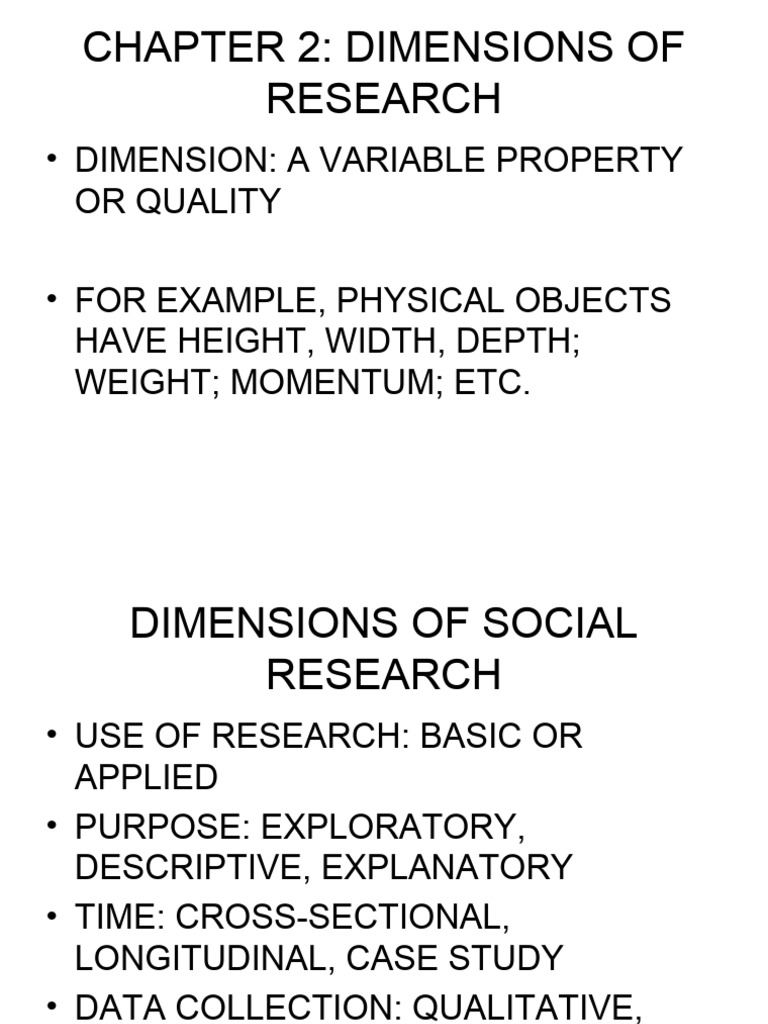 CHAPTER 2: DIMENSIONS OF RESEARCH

• DIMENSION: A VARIABLE PROPERTY OR QUALITY

• FOR EXAMPLE, PHYSICAL OBJECTS HAVE HEIGHT, WIDTH, DEPTH; WEIGHT; MOMENTUM; ETC.

DIMENSIONS OF SOCIAL RESEARCH

• USE OF RESEARCH: BASIC OR APPLIED

• PURPOSE: EXPLORATORY, DESCRIPTIVE, EXPLANATORY

• TIME: CROSS-SECTIONAL, LONGITUDINAL, CASE STUDY

• DATA COLLECTION: QUALITATIVE,